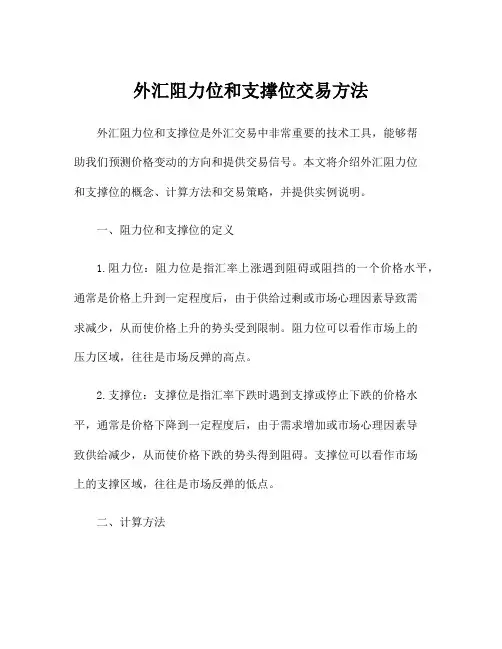 外汇阻力位和支撑位交易方法

外汇阻力位和支撑位是外汇交易中非常重要的技术工具，能够帮助我们预测价格变动的方向和提供交易信号。本文将介绍外汇阻力位和支撑位的概念、计算方法和交易策略，并提供实例说明。

一、阻力位和支撑位的定义

1.阻力位：阻力位是指汇率上涨遇到阻碍或阻挡的一个价格水平，通常是价格上升到一定程度后，由于供给过剩或市场心理因素导致需求减少，从而使价格上升的势头受到限制。阻力位可以看作市场上的压力区域，往往是市场反弹的高点。

2.支撑位：支撑位是指汇率下跌时遇到支撑或停止下跌的价格水平，通常是价格下降到一定程度后，由于需求增加或市场心理因素导致供给减少，从而使价格下跌的势头得到阻碍。支撑位可以看作市场上的支撑区域，往往是市场反弹的低点。

二、计算方法